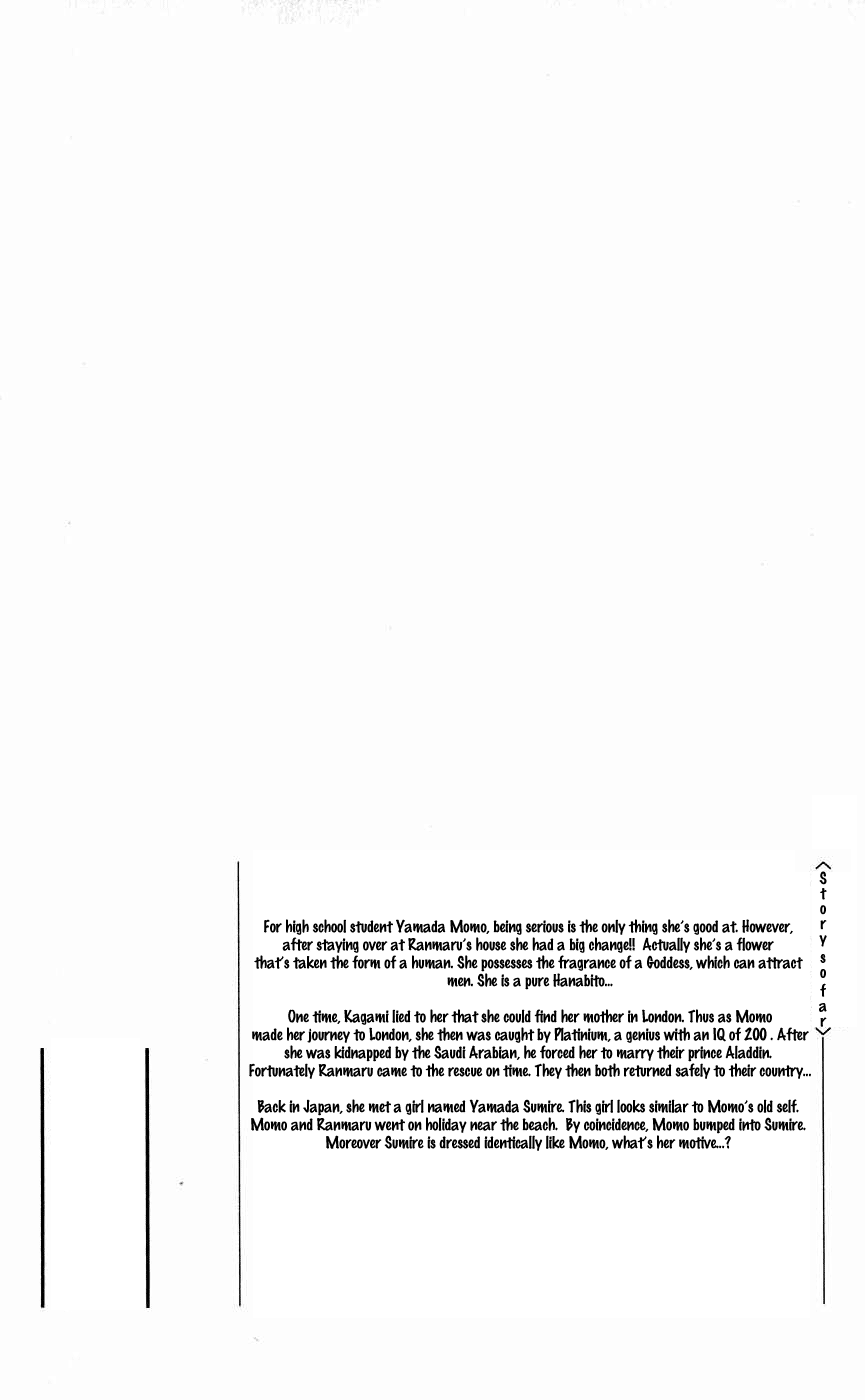 Story so far

For high school student Yamada Momo, being serious is the only thing she's good at. However, after staying over at Ranmaru's house she had a big change!! Actually she's a flower that's taken the form of a human. She possesses the fragrance of a Goddess, which can attract men. She is a pure Hanabito...

One time, Kagami lied to her that she could find her mother in London. Thus as Momo made her journey to London, she then was caught by Platinium, a genius with an IQ of 200 . After she was kidnapped by the Saudi Arabian, he forced her to marry their prince Aladdin. Fortunately Ranmaru came to the rescue on time. They then both returned safely to their country...

Back in Japan, she met a girl named Yamada Sumire. This girl looks similar to Momo's old self. Momo and Ranmaru went on holiday near the beach. By coincidence, Momo bumped into Sumire. Moreover Sumire is dressed identically like Momo, what's her motive...?